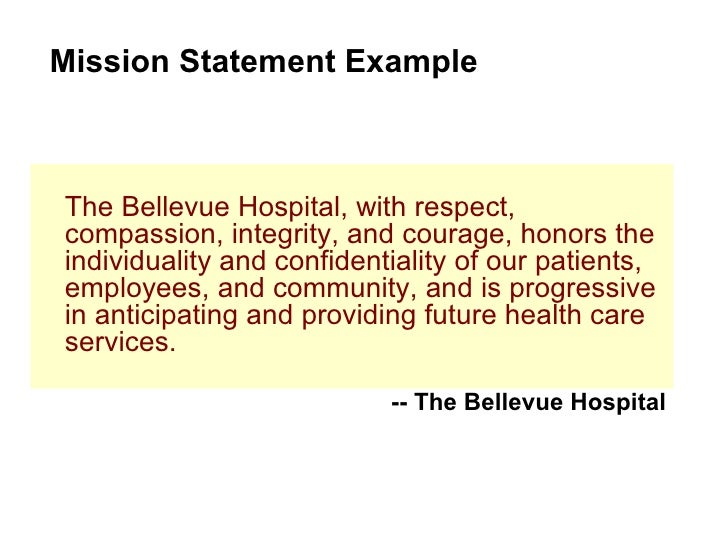 Mission Statement Example

The Bellevue Hospital, with respect, compassion, integrity, and courage, honors the individuality and confidentiality of our patients, employees, and community, and is progressive in anticipating and providing future health care services.

-- The Bellevue Hospital